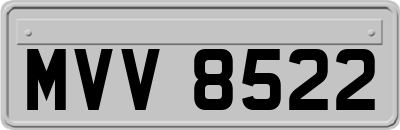 MVV 8522